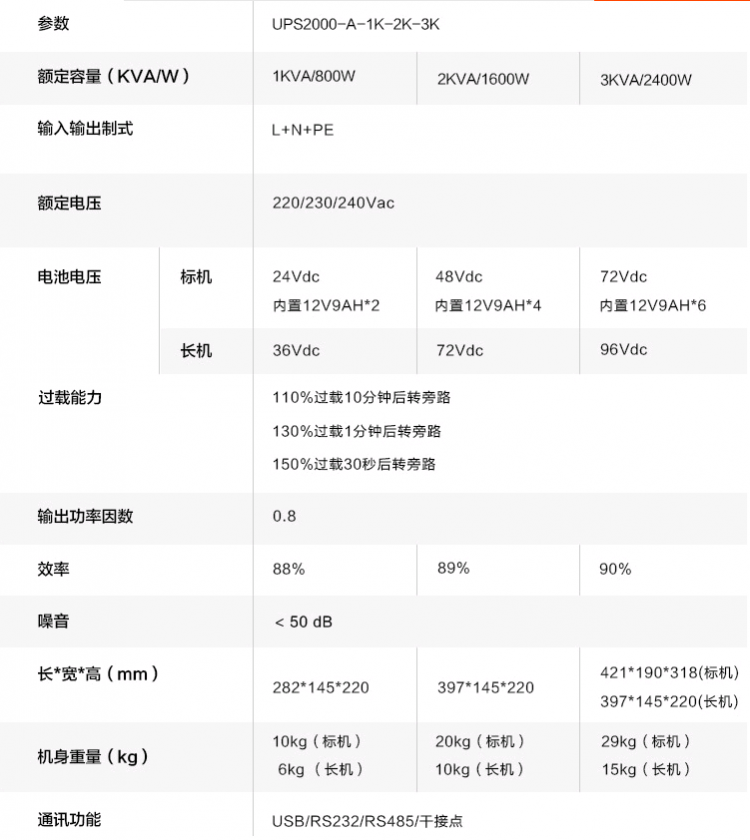 | 参数 | | UPS2000-A-1K-2K-3K | | |
|---|---|---|---|---|
| 额定容量（KVA/W） | | 1KVA/800W | 2KVA/1600W | 3KVA/2400W |
| 输入输出制式 | | L+N+PE | | |
| 额定电压 | | 220/230/240Vac | | |
| 电池电压 | 标机 | 24Vdc 内置12V9AH*2 | 48Vdc 内置12V9AH*4 | 72Vdc 内置12V9AH*6 |
| | 长机 | 36Vdc | 72Vdc | 96Vdc |
| 过载能力 | | 110%过载10分钟后转旁路 130%过载1分钟后转旁路 150%过载30秒后转旁路 | | |
| 输出功率因数 | | 0.8 | | |
| 效率 | | 88% | 89% | 90% |
| 噪音 | | < 50 dB | | |
| 长*宽*高（mm） | | 282*145*220 | 397*145*220 | 421*190*318(标机) 397*145*220(长机) |
| 机身重量（kg） | | 10kg（标机） 6kg（长机） | 20kg（标机） 10kg（长机） | 29kg（标机） 15kg（长机） |
| 通讯功能 | | USB/RS232/RS485/干接点 | | |